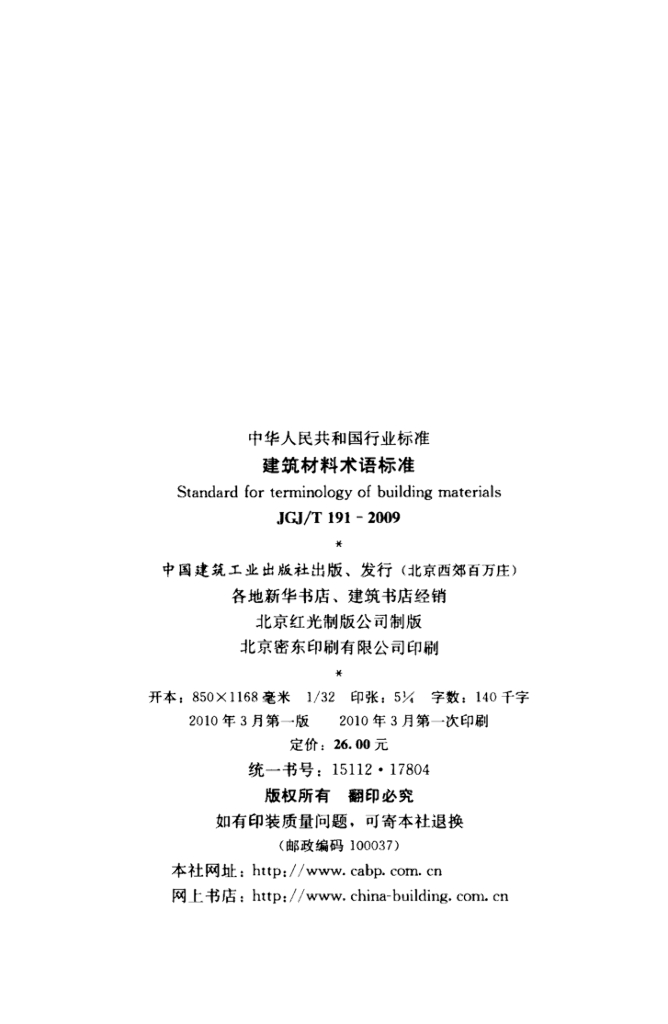 中华人民共和国行业标准

建筑材料术语标准

Standard for terminology of building materials

JGJ/T 191-2009

*

中国建筑工业出版社出版、发行（北京西郊百万庄）

各地新华书店、建筑书店经销

北京红光制版公司制版

北京密东印刷有限公司印刷

*

开本：850×1168毫米 1/32 印张：5¼ 字数：140千字

2010年3月第一版 2010年3月第一次印刷

定价：26.00元

统一书号：15112·17804

版权所有 翻印必究

如有印装质量问题，可寄本社退换

（邮政编码100037）

本社网址：http://www.cabp.com.cn

网上书店：http://www.china-building.com.cn